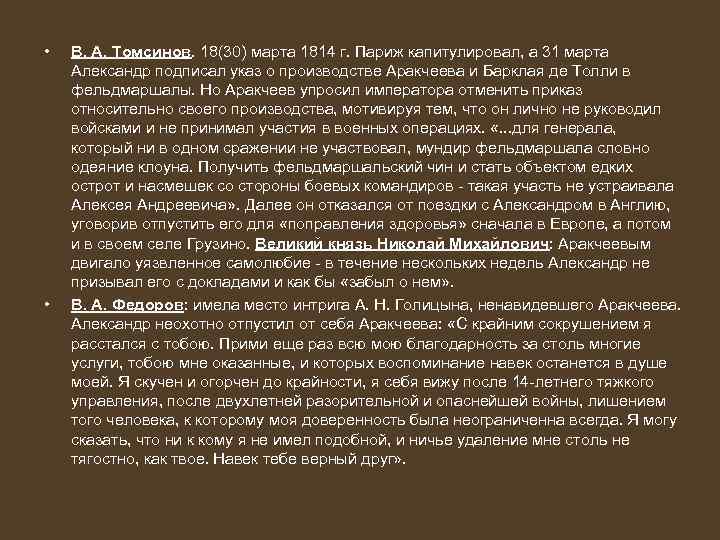 • В. А. Томсинов. 18(30) марта 1814 г. Париж капитулировал, а 31 марта Александр подписал указ о производстве Аракчеева и Барклая де Толли в фельдмаршалы. Но Аракчеев упросил императора отменить приказ относительно своего производства, мотивируя тем, что он лично не руководил войсками и не принимал участия в военных операциях. «...для генерала, который ни в одном сражении не участвовал, мундир фельдмаршала словно одеяние клоуна. Получить фельдмаршальский чин и стать объектом едких острот и насмешек со стороны боевых командиров - такая участь не устраивала Алексея Андреевича». Далее он отказался от поездки с Александром в Англию, уговорив отпустить его для «поправления здоровья» сначала в Европе, а потом и в своем селе Грузино. Великий князь Николай Михайлович: Аракчеевым двигало уязвленное самолюбие - в течение нескольких недель Александр не призывал его с докладами и как бы «забыл о нем».

• В. А. Федоров: имела место интрига А. Н. Голицына, ненавидевшего Аракчеева. Александр неохотно отпустил от себя Аракчеева: «С крайним сокрушением я расстался с тобою. Прими еще раз всю мою благодарность за столь многие услуги, тобою мне оказанные, и которых воспоминание навек останется в душе моей. Я скучен и огорчен до крайности, я себя вижу после 14-летнего тяжкого управления, после двухлетней разорительной и опаснейшей войны, лишением того человека, к которому моя доверенность была неограниченна всегда. Я могу сказать, что ни к кому я не имел подобной, и ничье удаление мне столь не тягостно, как твое. Навек тебе верный друг».